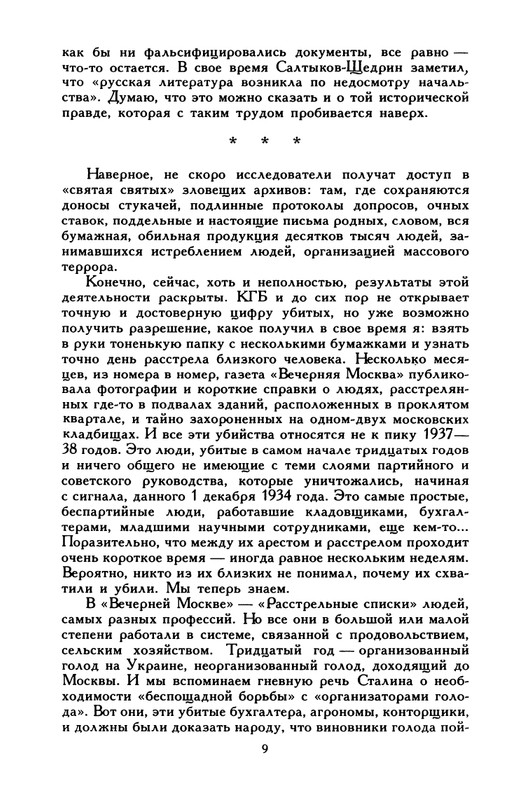 как бы ни фальсифицировались документы, все равно — что-то остается. В свое время Салтыков-Щедрин заметил, что «русская литература возникла по недосмотру начальства». Думаю, что это можно сказать и о той исторической правде, которая с таким трудом пробивается наверх.

* * *

Наверное, не скоро исследователи получат доступ в «святая святых» зловещих архивов: там, где сохраняются доносы стукачей, подлинные протоколы допросов, очных ставок, поддельные и настоящие письма родных, словом, вся бумажная, обильная продукция десятков тысяч людей, занимавшихся истреблением людей, организацией массового террора.

Конечно, сейчас, хоть и неполностью, результаты этой деятельности раскрыты. КГБ и до сих пор не открывает точную и достоверную цифру убитых, но уже возможно получить разрешение, какое получил в свое время я: взять в руки тоненькую папку с несколькими бумажками и узнать точно день расстрела близкого человека. Несколько месяцев, из номера в номер, газета «Вечерняя Москва» публиковала фотографии и короткие справки о людях, расстрелянных где-то в подвалах зданий, расположенных в проклятом квартале, и тайно захороненных на одном-двух московских кладбищах. И все эти убийства относятся не к пику 1937—38 годов. Это люди, убитые в самом начале тридцатых годов и ничего общего не имеющие с теми слоями партийного и советского руководства, которые уничтожались, начиная с сигнала, данного 1 декабря 1934 года. Это самые простые, беспартийные люди, работавшие кладовщиками, бухгалтерами, младшими научными сотрудниками, еще кем-то... Поразительно, что между их арестом и расстрелом проходит очень короткое время — иногда равное нескольким неделям. Вероятно, никто из их близких не понимал, почему их схватили и убили. Мы теперь знаем.

В «Вечерней Москве» — «Расстрельные списки» людей, самых разных профессий. Но все они в большой или малой степени работали в системе, связанной с продовольствием, сельским хозяйством. Тридцатый год — организованный голод на Украине, неорганизованный голод, доходящий до Москвы. И мы вспоминаем гневную речь Сталина о необходимости «беспощадной борьбы» с «организаторами голода». Вот они, эти убитые бухгалтера, агрономы, конторщики, и должны были доказать народу, что виновники голода пой-

9